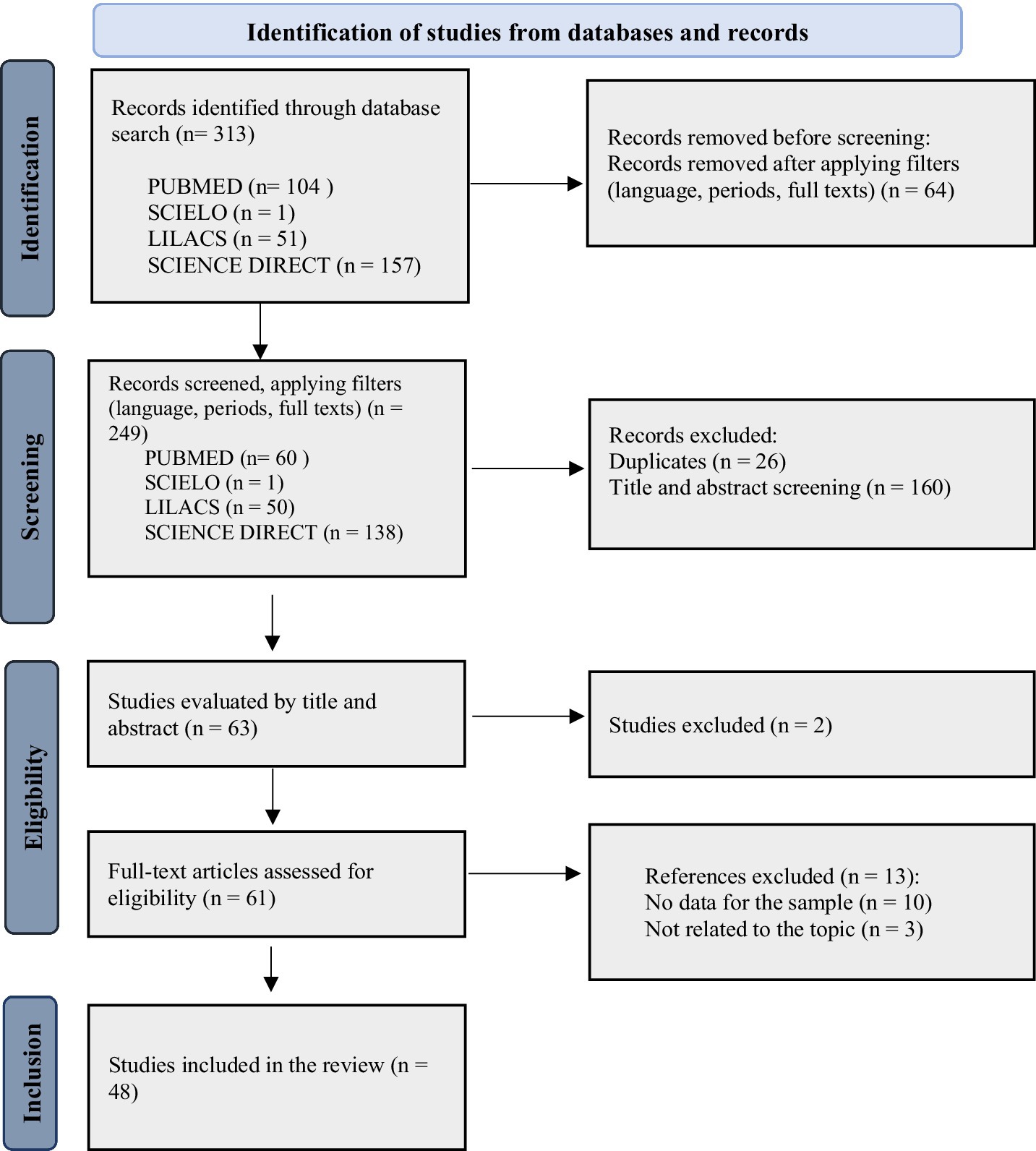 Identification of studies from databases and records

Identification

Records identified through database search (n= 313)

PUBMED (n= 104 )
SCIELO (n = 1)
LILACS (n = 51)
SCIENCE DIRECT (n = 157)

Records removed before screening:
Records removed after applying filters (language, periods, full texts) (n = 64)

Screening

Records screened, applying filters (language, periods, full texts) (n = 249)
PUBMED (n= 60 )
SCIELO (n = 1)
LILACS (n = 50)
SCIENCE DIRECT (n = 138)

Records excluded:
Duplicates (n = 26)
Title and abstract screening (n = 160)

Eligibility

Studies evaluated by title and abstract (n = 63)

Studies excluded (n = 2)

Full-text articles assessed for eligibility (n = 61)

References excluded (n = 13):
No data for the sample (n = 10)
Not related to the topic (n = 3)

Inclusion

Studies included in the review (n = 48)